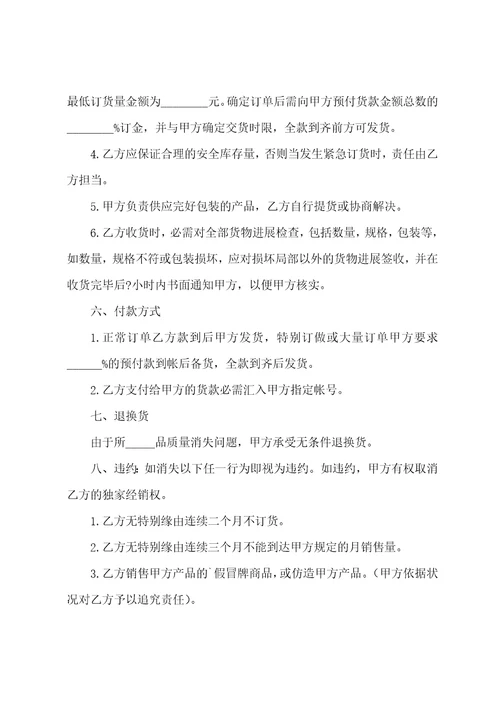 最低订货量金额为________元。确定订单后需向甲方预付货款金额总数的________%订金，并与甲方确定交货时限，全款到齐前方可发货。

4. 乙方应保证合理的安全库存量，否则当发生紧急订货时，责任由乙方担当。

5. 甲方负责供应完好包装的产品，乙方自行提货或协商解决。

6. 乙方收货时，必需对全部货物进展检查，包括数量，规格，包装等，如数量，规格不符或包装损坏，应对损坏局部以外的货物进展签收，并在收货完毕后?小时内书面通知甲方，以便甲方核实。

六、付款方式

1. 正常订单乙方款到后甲方发货，特别订做或大量订单甲方要求______%的预付款到帐后备货，全款到齐后发货。

2. 乙方支付给甲方的货款必需汇入甲方指定帐号。

七、退换货

由于所_____品质量消失问题，甲方承受无条件退换货。

八、违约：如消失以下任一行为即视为违约。如违约，甲方有权取消乙方的独家经销权。

1. 乙方无特别缘由连续二个月不订货。

2. 乙方无特别缘由连续三个月不能到达甲方规定的月销售量。

3. 乙方销售甲方产品的`假冒牌商品，或仿造甲方产品。（甲方依据状况对乙方予以追究责任）。